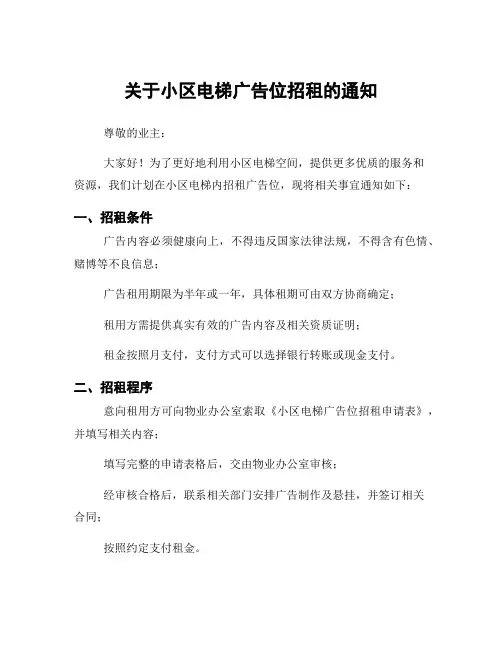 关于小区电梯广告位招租的通知

尊敬的业主：

大家好！为了更好地利用小区电梯空间，提供更多优质的服务和资源，我们计划在小区电梯内招租广告位，现将相关事宜通知如下：

一、招租条件

广告内容必须健康向上，不得违反国家法律法规，不得含有色情、赌博等不良信息；

广告租用期限为半年或一年，具体租期可由双方协商确定；

租用方需提供真实有效的广告内容及相关资质证明；

租金按照月支付，支付方式可以选择银行转账或现金支付。

二、招租程序

意向租用方可向物业办公室索取《小区电梯广告位招租申请表》，并填写相关内容；

填写完整的申请表格后，交由物业办公室审核；

经审核合格后，联系相关部门安排广告制作及悬挂，并签订相关合同；

按照约定支付租金。